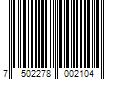 7 502278 002104